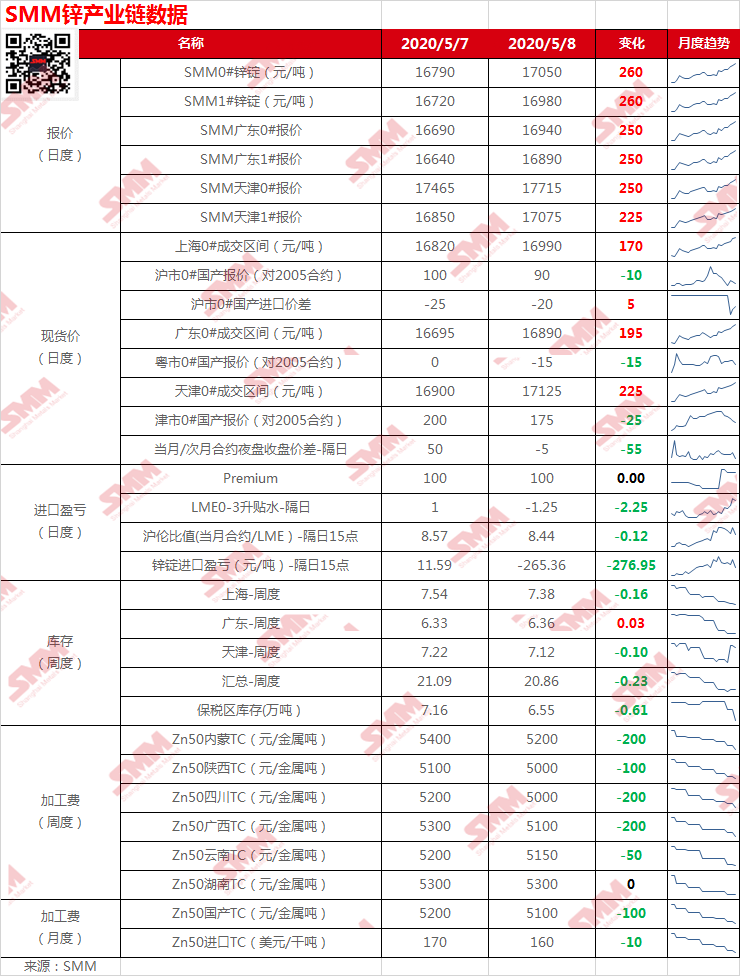 SMM锌产业链数据

| | 名称 | 2020/5/7 | 2020/5/8 | 变化 | 月度趋势 |
|---|---|---|---|---|---|
| 报价（日度） | SMM0#锌锭（元/吨） | 16790 | 17050 | 260 | |
| | SMM1#锌锭（元/吨） | 16720 | 16980 | 260 | |
| | SMM广东0#报价 | 16690 | 16940 | 250 | |
| | SMM广东1#报价 | 16640 | 16890 | 250 | |
| | SMM天津0#报价 | 17465 | 17715 | 250 | |
| | SMM天津1#报价 | 16850 | 17075 | 225 | |
| 现货价（日度） | 上海0#成交区间（元/吨） | 16820 | 16990 | 170 | |
| | 沪市0#国产报价（对2005合约） | 100 | 90 | -10 | |
| | 沪市0#国产进口价差 | -25 | -20 | 5 | |
| | 广东0#成交区间（元/吨） | 16695 | 16890 | 195 | |
| | 粤市0#国产报价（对2005合约） | 0 | -15 | -15 | |
| | 天津0#成交区间（元/吨） | 16900 | 17125 | 225 | |
| | 津市0#国产报价（对2005合约） | 200 | 175 | -25 | |
| | 当月/次月合约夜盘收盘价差-隔日 | 50 | -5 | -55 | |
| 进口盈亏（日度） | Premium | 100 | 100 | 0.00 | |
| | LME0-3升贴水-隔日 | 1 | -1.25 | -2.25 | |
| | 沪伦比值(当月合约/LME）-隔日15点 | 8.57 | 8.44 | -0.12 | |
| | 锌锭进口盈亏（元/吨）-隔日15点 | 11.59 | -265.36 | -276.95 | |
| 库存（周度） | 上海-周度 | 7.54 | 7.38 | -0.16 | |
| | 广东-周度 | 6.33 | 6.36 | 0.03 | |
| | 天津-周度 | 7.22 | 7.12 | -0.10 | |
| | 汇总-周度 | 21.09 | 20.86 | -0.23 | |
| | 保税区库存(万吨） | 7.16 | 6.55 | -0.61 | |
| 加工费（周度） | Zn50内蒙TC（元/金属吨） | 5400 | 5200 | -200 | |
| | Zn50陕西TC（元/金属吨） | 5100 | 5000 | -100 | |
| | Zn50四川TC（元/金属吨） | 5200 | 5000 | -200 | |
| | Zn50广西TC（元/金属吨） | 5300 | 5100 | -200 | |
| | Zn50云南TC（元/金属吨） | 5200 | 5150 | -50 | |
| | Zn50湖南TC（元/金属吨） | 5300 | 5300 | 0 | |
| 加工费（月度） | Zn50国产TC（元/金属吨） | 5200 | 5100 | -100 | |
| | Zn50进口TC（美元/干吨） | 170 | 160 | -10 | |

来源：SMM